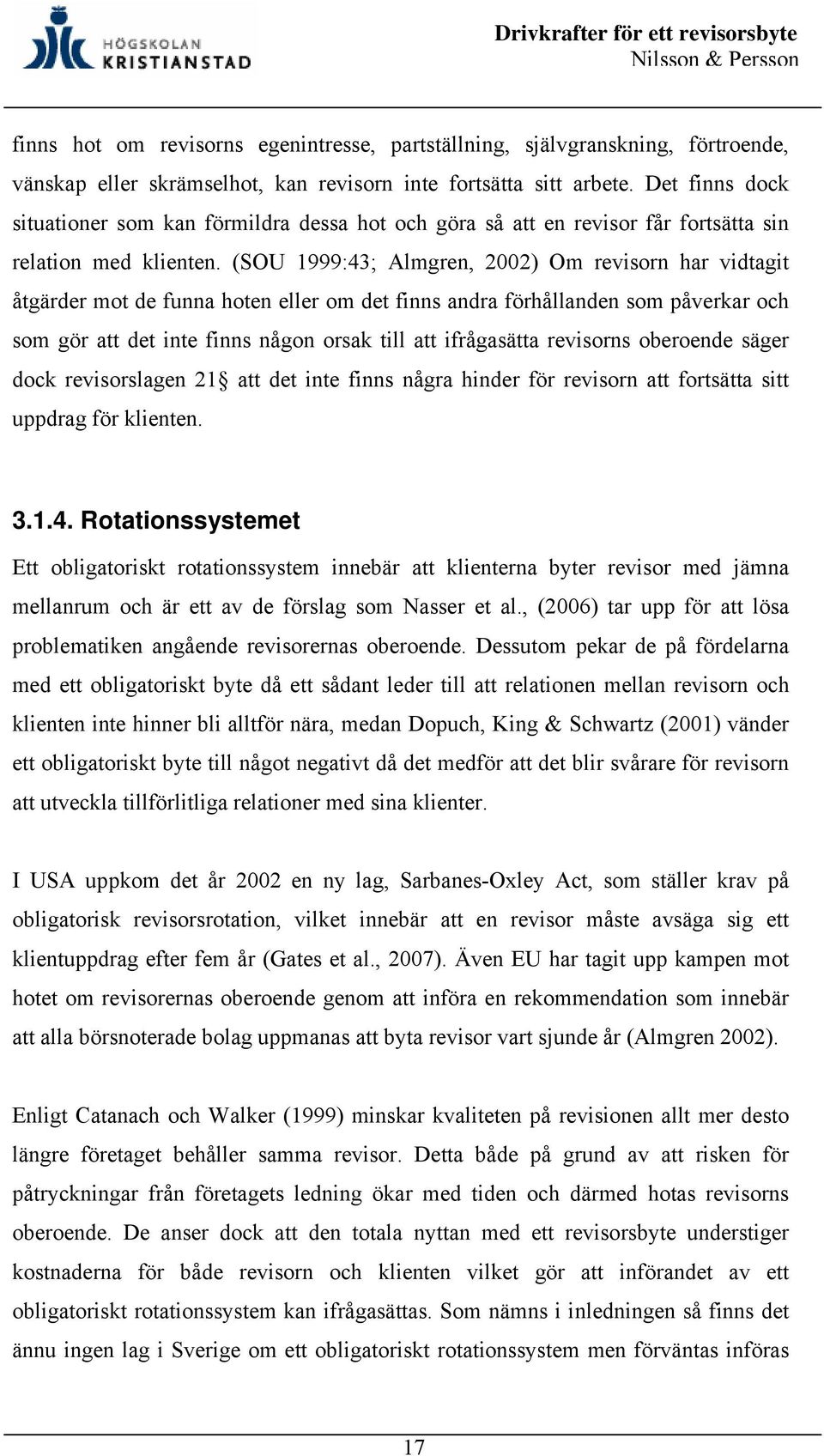 HÖGSKOLAN KRISTIANSTAD

Drivkrafter för ett revisorsbyte
Nilsson & Persson

finns hot om revisorns egenintresse, partställning, självgranskning, förtroende, vänskap eller skrämselhot, kan revisorn inte fortsätta sitt arbete. Det finns dock situationer som kan förmildra dessa hot och göra så att en revisor får fortsätta sin relation med klienten. (SOU 1999:43; Almgren, 2002) Om revisorn har vidtagit åtgärder mot de funna hoten eller om det finns andra förhållanden som påverkar och som gör att det inte finns någon orsak till att ifrågasätta revisorns oberoende säger dock revisorslagen 21§ att det inte finns några hinder för revisorn att fortsätta sitt uppdrag för klienten.

3.1.4. Rotationssystemet

Ett obligatoriskt rotationssystem innebär att klienterna byter revisor med jämna mellanrum och är ett av de förslag som Nasser et al., (2006) tar upp för att lösa problematiken angående revisorernas oberoende. Dessutom pekar de på fördelarna med ett obligatoriskt byte då ett sådant leder till att relationen mellan revisorn och klienten inte hinner bli alltför nära, medan Dopuch, King & Schwartz (2001) vänder ett obligatoriskt byte till något negativt då det medför att det blir svårare för revisorn att utveckla tillförlitliga relationer med sina klienter.

I USA uppkom det år 2002 en ny lag, Sarbanes-Oxley Act, som ställer krav på obligatorisk revisorsrotation, vilket innebär att en revisor måste avsäga sig ett klientuppdrag efter fem år (Gates et al., 2007). Även EU har tagit upp kampen mot hotet om revisorernas oberoende genom att införa en rekommendation som innebär att alla börsnoterade bolag uppmanas att byta revisor vart sjunde år (Almgren 2002).

Enligt Catanach och Walker (1999) minskar kvaliteten på revisionen allt mer desto längre företaget behåller samma revisor. Detta både på grund av att risken för påtryckningar från företagets ledning ökar med tiden och därmed hotas revisorns oberoende. De anser dock att den totala nyttan med ett revisorsbyte understiger kostnaderna för både revisorn och klienten vilket gör att införandet av ett obligatoriskt rotationssystem kan ifrågasättas. Som nämns i inledningen så finns det ännu ingen lag i Sverige om ett obligatoriskt rotationssystem men förväntas införas

17